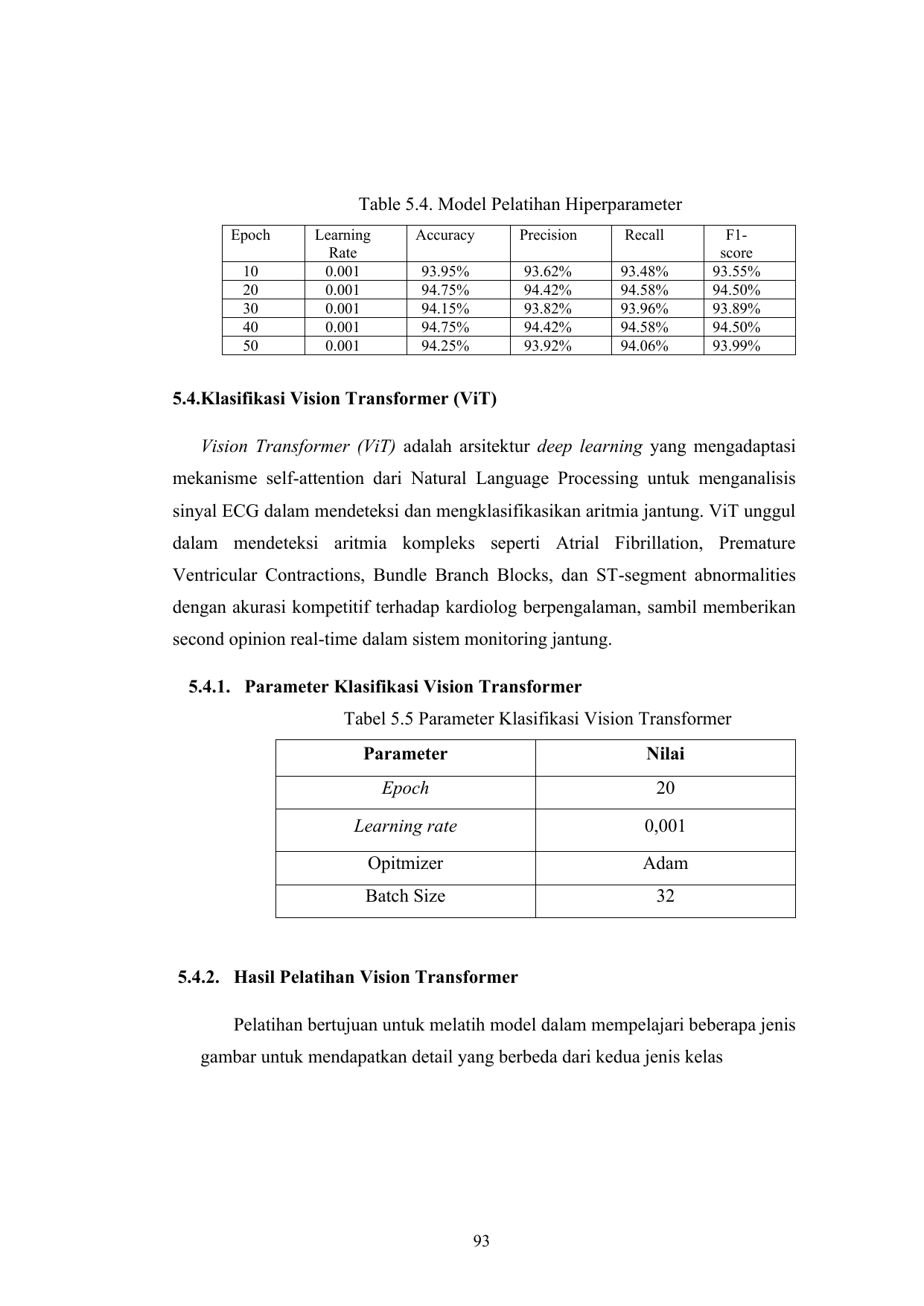 Table 5.4. Model Pelatihan Hiperparameter

| Epoch | Learning Rate | Accuracy | Precision | Recall | F1-score |
|---|---|---|---|---|---|
| 10 | 0.001 | 93.95% | 93.62% | 93.48% | 93.55% |
| 20 | 0.001 | 94.75% | 94.42% | 94.58% | 94.50% |
| 30 | 0.001 | 94.15% | 93.82% | 93.96% | 93.89% |
| 40 | 0.001 | 94.75% | 94.42% | 94.58% | 94.50% |
| 50 | 0.001 | 94.25% | 93.92% | 94.06% | 93.99% |

5.4.Klasifikasi Vision Transformer (ViT)

Vision Transformer (ViT) adalah arsitektur deep learning yang mengadaptasi mekanisme self-attention dari Natural Language Processing untuk menganalisis sinyal ECG dalam mendeteksi dan mengklasifikasikan aritmia jantung. ViT unggul dalam mendeteksi aritmia kompleks seperti Atrial Fibrillation, Premature Ventricular Contractions, Bundle Branch Blocks, dan ST-segment abnormalities dengan akurasi kompetitif terhadap kardiolog berpengalaman, sambil memberikan second opinion real-time dalam sistem monitoring jantung.

5.4.1. Parameter Klasifikasi Vision Transformer

Tabel 5.5 Parameter Klasifikasi Vision Transformer

| Parameter | Nilai |
|---|---|
| Epoch | 20 |
| Learning rate | 0,001 |
| Opitmizer | Adam |
| Batch Size | 32 |

5.4.2. Hasil Pelatihan Vision Transformer

Pelatihan bertujuan untuk melatih model dalam mempelajari beberapa jenis gambar untuk mendapatkan detail yang berbeda dari kedua jenis kelas

93